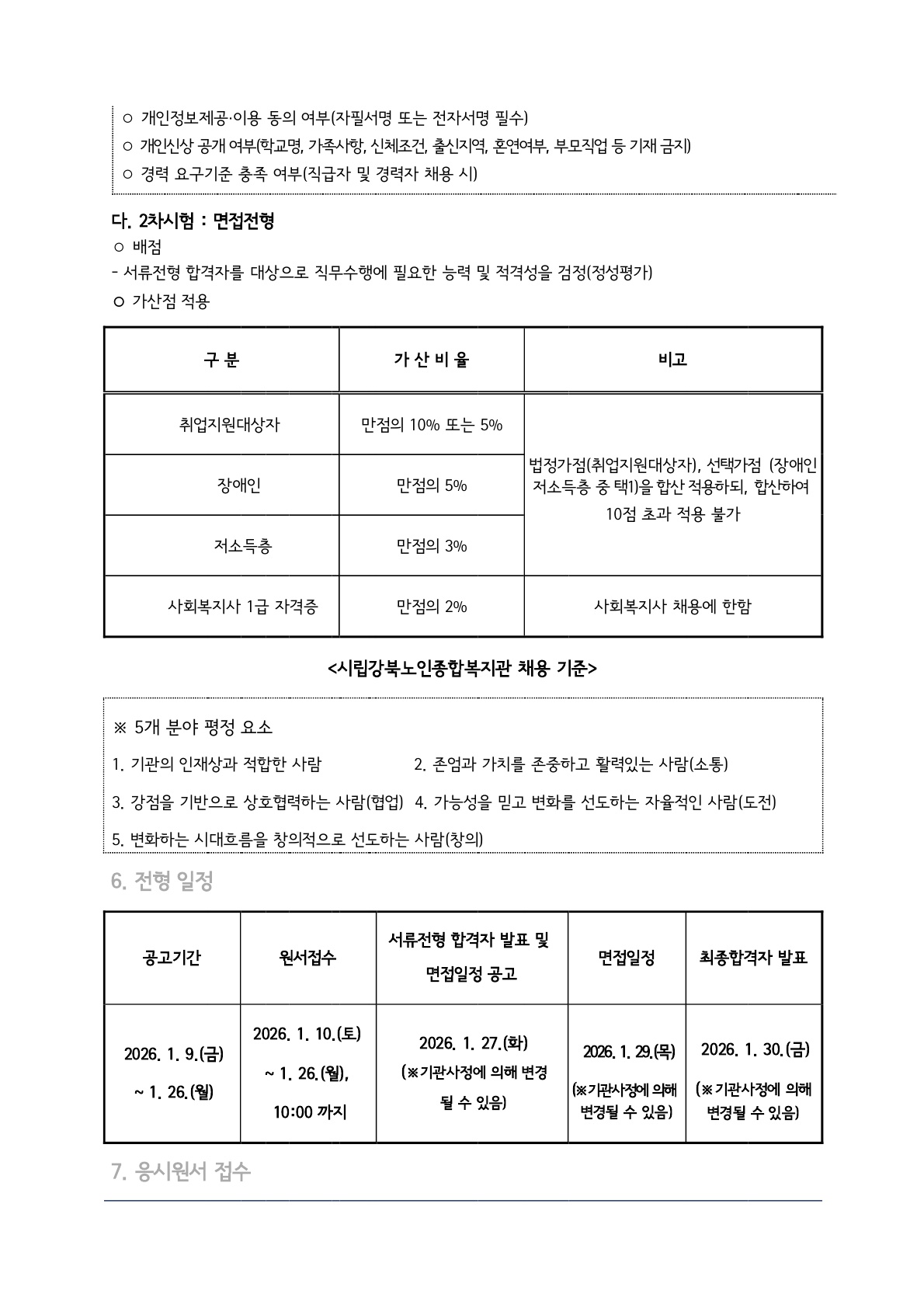 ○ 개인정보제공·이용 동의 여부(자필서명 또는 전자서명 필수)
○ 개인신상 공개 여부(학교명, 가족사항, 신체조건, 출신지역, 혼연여부, 부모직업 등 기재 금지)
○ 경력 요구기준 충족 여부(직급자 및 경력자 채용 시)

다. 2차시험 : 면접전형
○ 배점
- 서류전형 합격자를 대상으로 직무수행에 필요한 능력 및 적격성을 검정(정성평가)
○ 가산점 적용

| 구 분 | 가 산 비 율 | 비고 |
|---|---|---|
| 취업지원대상자 | 만점의 10% 또는 5% | 법정가점(취업지원대상자), 선택가점 (장애인 저소득층 중 택1)을 합산 적용하되, 합산하여 10점 초과 적용 불가 |
| 장애인 | 만점의 5% | |
| 저소득층 | 만점의 3% | |
| 사회복지사 1급 자격증 | 만점의 2% | 사회복지사 채용에 한함 |

<시립강북노인종합복지관 채용 기준>

※ 5개 분야 평정 요소
1. 기관의 인재상과 적합한 사람
2. 존엄과 가치를 존중하고 활력있는 사람(소통)
3. 강점을 기반으로 상호협력하는 사람(협업)
4. 가능성을 믿고 변화를 선도하는 자율적인 사람(도전)
5. 변화하는 시대흐름을 창의적으로 선도하는 사람(창의)

6. 전형 일정

| 공고기간 | 원서접수 | 서류전형 합격자 발표 및 면접일정 공고 | 면접일정 | 최종합격자 발표 |
|---|---|---|---|---|
| 2026. 1. 9.(금) ~ 1. 26.(월) | 2026. 1. 10.(토) ~ 1. 26.(월), 10:00 까지 | 2026. 1. 27.(화) (※기관사정에 의해 변경 될 수 있음) | 2026. 1. 29.(목) (※기관사정에 의해 변경될 수 있음) | 2026. 1. 30.(금) (※기관사정에 의해 변경될 수 있음) |

7. 응시원서 접수